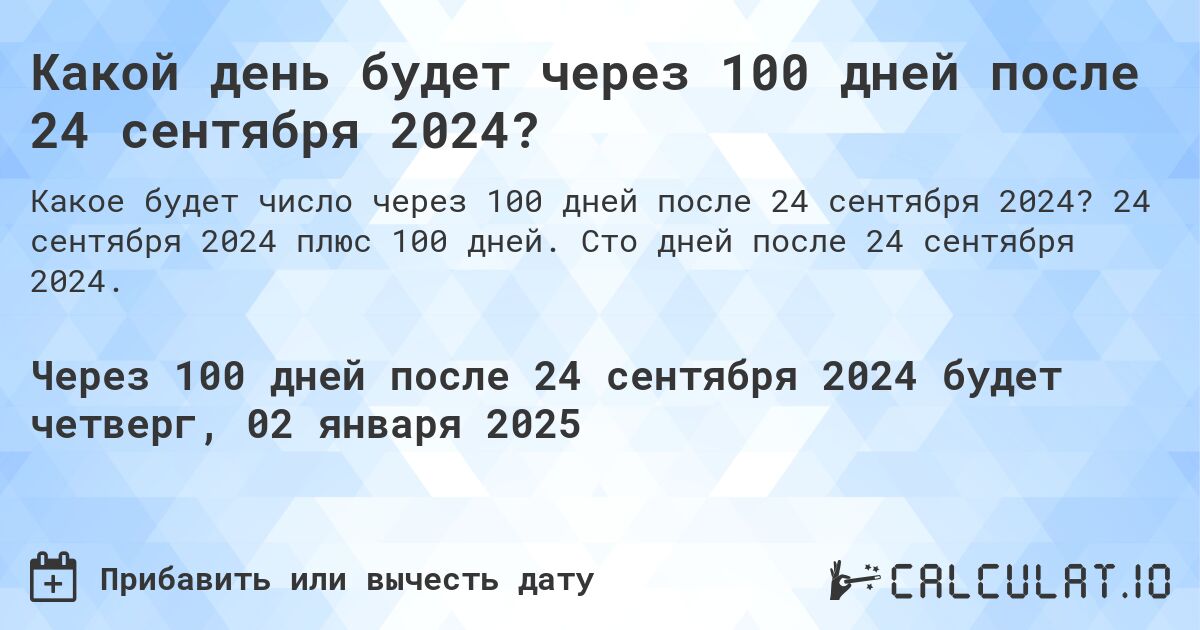 Какой день будет через 100 дней после 24 сентября 2024?

Какое будет число через 100 дней после 24 сентября 2024? 24 сентября 2024 плюс 100 дней. Сто дней после 24 сентября 2024.

Через 100 дней после 24 сентября 2024 будет четверг, 02 января 2025

Прибавить или вычесть дату

CALCULAT.IO